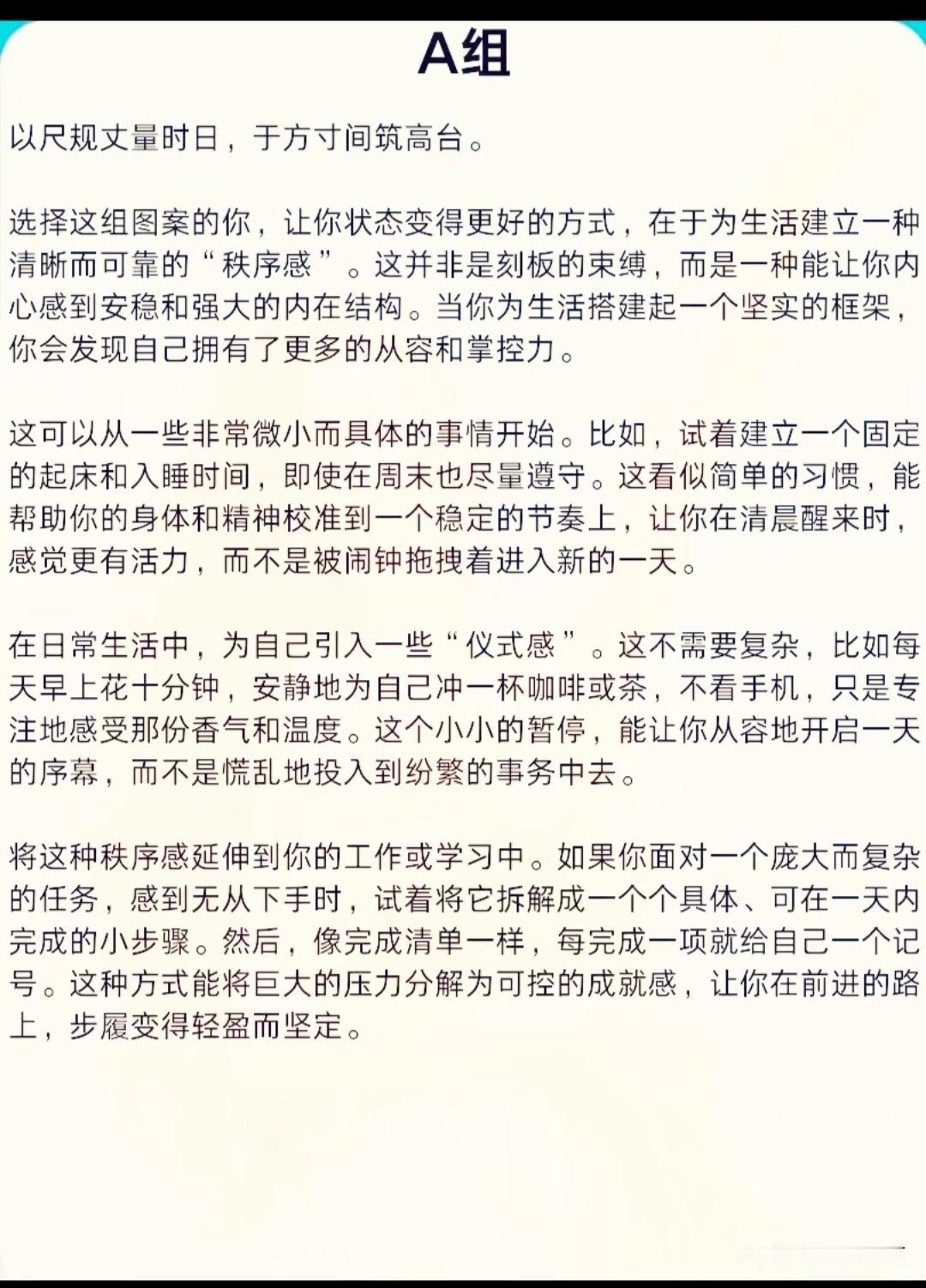 A组

以尺规丈量时日，于方寸间筑高台。

选择这组图案的你，让你状态变得更好的方式，在于为生活建立一种清晰而可靠的“秩序感”。这并非是刻板的束缚，而是一种能让你内心感到安稳和强大的内在结构。当你为生活搭建起一个坚实的框架，你会发现自己拥有了更多的从容和掌控力。

这可以从一些非常微小而具体的事情开始。比如，试着建立一个固定的起床和入睡时间，即使在周末也尽量遵守。这看似简单的习惯，能帮助你的身体和精神校准到一个稳定的节奏上，让你在清晨醒来时，感觉更有活力，而不是被闹钟拖拽着进入新的一天。

在日常生活中，为自己引入一些“仪式感”。这不需要复杂，比如每天早上花十分钟，安静地为自己冲一杯咖啡或茶，不看手机，只是专注地感受那份香气和温度。这个小小的暂停，能让你从容地开启一天的序幕，而不是慌乱地投入到纷繁的事务中去。

将这种秩序感延伸到你的工作或学习中。如果你面对一个庞大而复杂的任务，感到无从下手时，试着将它拆解成一个个具体、可在一天内完成的小步骤。然后，像完成清单一样，每完成一项就给自己一个记号。这种方式能将巨大的压力分解为可控的成就感，让你在前进的路上，步履变得轻盈而坚定。